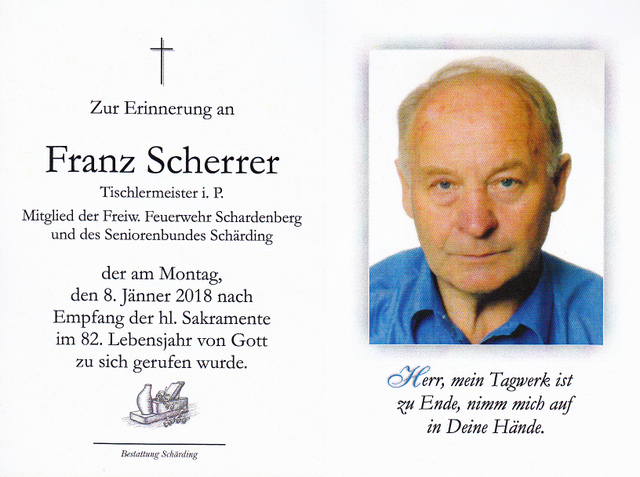 Zur Erinnerung an

Franz Scherrer

Tischlermeister i. P.

Mitglied der Freiw. Feuerwehr Schardenberg
und des Seniorenbundes Schärding

der am Montag,
den 8. Jänner 2018 nach
Empfang der hl. Sakramente
im 82. Lebensjahr von Gott
zu sich gerufen wurde.

Bestattung Schärding

Herr, mein Tagwerk ist
zu Ende, nimm mich auf
in Deine Hände.